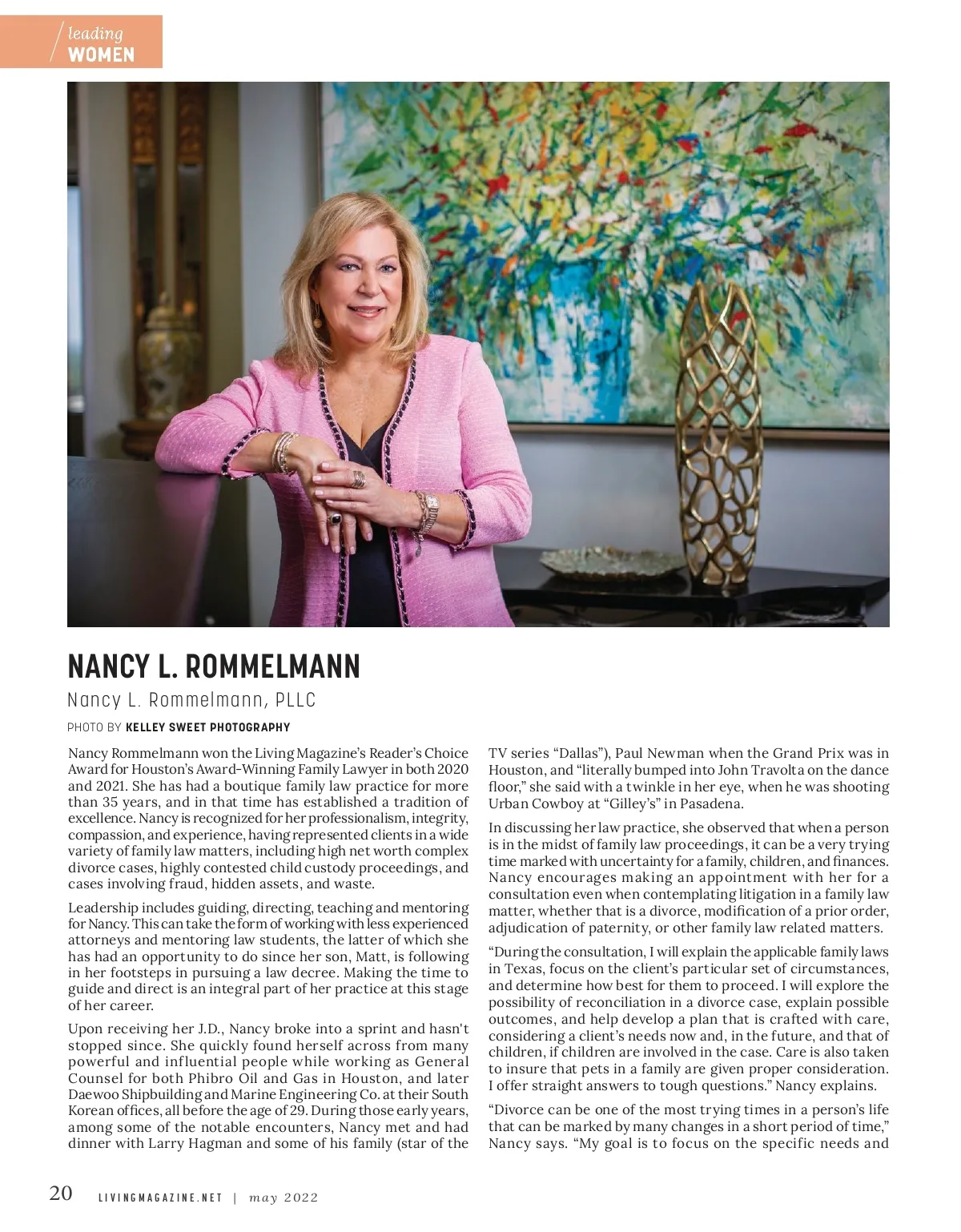 leading
WOMEN

NANCY L. ROMMELMANN

Nancy L. Rommelmann, PLLC

PHOTO BY KELLEY SWEET PHOTOGRAPHY

Nancy Rommelmann won the Living Magazine's Reader's Choice Award for Houston's Award-Winning Family Lawyer in both 2020 and 2021. She has had a boutique family law practice for more than 35 years, and in that time has established a tradition of excellence. Nancy is recognized for her professionalism, integrity, compassion, and experience, having represented clients in a wide variety of family law matters, including high net worth complex divorce cases, highly contested child custody proceedings, and cases involving fraud, hidden assets, and waste.

Leadership includes guiding, directing, teaching and mentoring for Nancy. This can take the form of working with less experienced attorneys and mentoring law students, the latter of which she has had an opportunity to do since her son, Matt, is following in her footsteps in pursuing a law decree. Making the time to guide and direct is an integral part of her practice at this stage of her career.

Upon receiving her J.D., Nancy broke into a sprint and hasn't stopped since. She quickly found herself across from many powerful and influential people while working as General Counsel for both Phibro Oil and Gas in Houston, and later Daewoo Shipbuilding and Marine Engineering Co. at their South Korean offices, all before the age of 29. During those early years, among some of the notable encounters, Nancy met and had dinner with Larry Hagman and some of his family (star of the TV series "Dallas"), Paul Newman when the Grand Prix was in Houston, and "literally bumped into John Travolta on the dance floor," she said with a twinkle in her eye, when he was shooting Urban Cowboy at "Gilley's" in Pasadena.

In discussing her law practice, she observed that when a person is in the midst of family law proceedings, it can be a very trying time marked with uncertainty for a family, children, and finances. Nancy encourages making an appointment with her for a consultation even when contemplating litigation in a family law matter, whether that is a divorce, modification of a prior order, adjudication of paternity, or other family law related matters.

"During the consultation, I will explain the applicable family laws in Texas, focus on the client's particular set of circumstances, and determine how best for them to proceed. I will explore the possibility of reconciliation in a divorce case, explain possible outcomes, and help develop a plan that is crafted with care, considering a client's needs now and, in the future, and that of children, if children are involved in the case. Care is also taken to insure that pets in a family are given proper consideration. I offer straight answers to tough questions." Nancy explains.

"Divorce can be one of the most trying times in a person's life that can be marked by many changes in a short period of time," Nancy says. "My goal is to focus on the specific needs and

20 LIVINGMAGAZINE.NET | may 2022